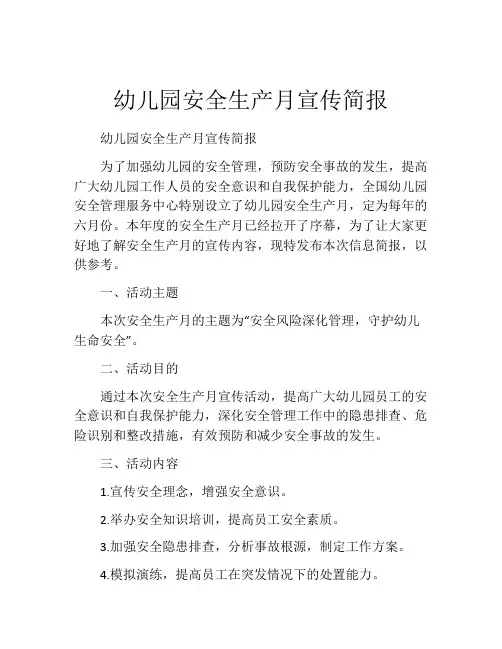 幼儿园安全生产月宣传简报

幼儿园安全生产月宣传简报

为了加强幼儿园的安全管理，预防安全事故的发生，提高广大幼儿园工作人员的安全意识和自我保护能力，全国幼儿园安全管理服务中心特别设立了幼儿园安全生产月，定为每年的六月份。本年度的安全生产月已经拉开了序幕，为了让大家更好地了解安全生产月的宣传内容，现特发布本次信息简报，以供参考。

一、活动主题

本次安全生产月的主题为“安全风险深化管理，守护幼儿生命安全”。

二、活动目的

通过本次安全生产月宣传活动，提高广大幼儿园员工的安全意识和自我保护能力，深化安全管理工作中的隐患排查、危险识别和整改措施，有效预防和减少安全事故的发生。

三、活动内容

1.宣传安全理念，增强安全意识。

2.举办安全知识培训，提高员工安全素质。

3.加强安全隐患排查，分析事故根源，制定工作方案。

4.模拟演练，提高员工在突发情况下的处置能力。